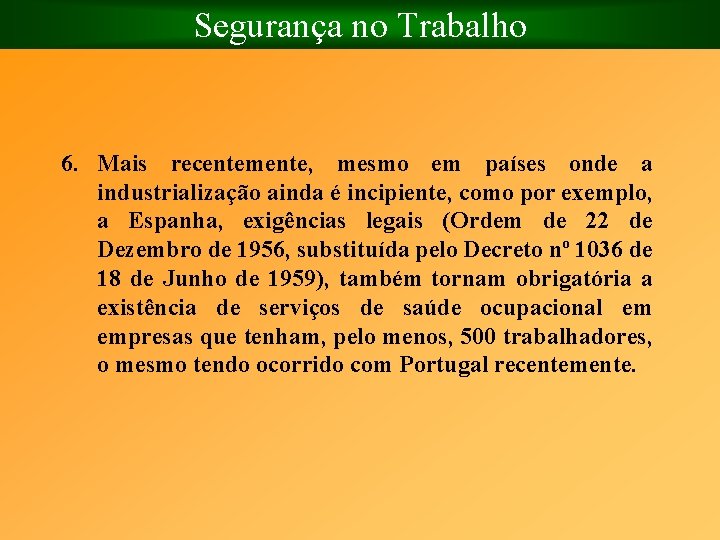 Segurança no Trabalho

6. Mais recentemente, mesmo em países onde a industrialização ainda é incipiente, como por exemplo, a Espanha, exigências legais (Ordem de 22 de Dezembro de 1956, substituída pelo Decreto nº 1036 de 18 de Junho de 1959), também tornam obrigatória a existência de serviços de saúde ocupacional em empresas que tenham, pelo menos, 500 trabalhadores, o mesmo tendo ocorrido com Portugal recentemente.